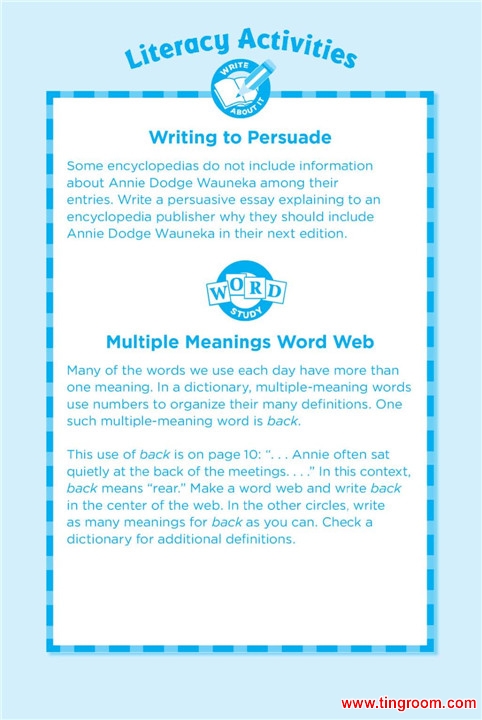 Literacy Activities

WRITE ABOUT IT

Writing to Persuade

Some encyclopedias do not include information about Annie Dodge Wauneka among their entries. Write a persuasive essay explaining to an encyclopedia publisher why they should include Annie Dodge Wauneka in their next edition.

WORD STUDY

Multiple Meanings Word Web

Many of the words we use each day have more than one meaning. In a dictionary, multiple-meaning words use numbers to organize their many definitions. One such multiple-meaning word is back.

This use of back is on page 10: ". . . Annie often sat quietly at the back of the meetings. . . ." In this context, back means "rear." Make a word web and write back in the center of the web. In the other circles, write as many meanings for back as you can. Check a dictionary for additional definitions.

www.tingroom.com